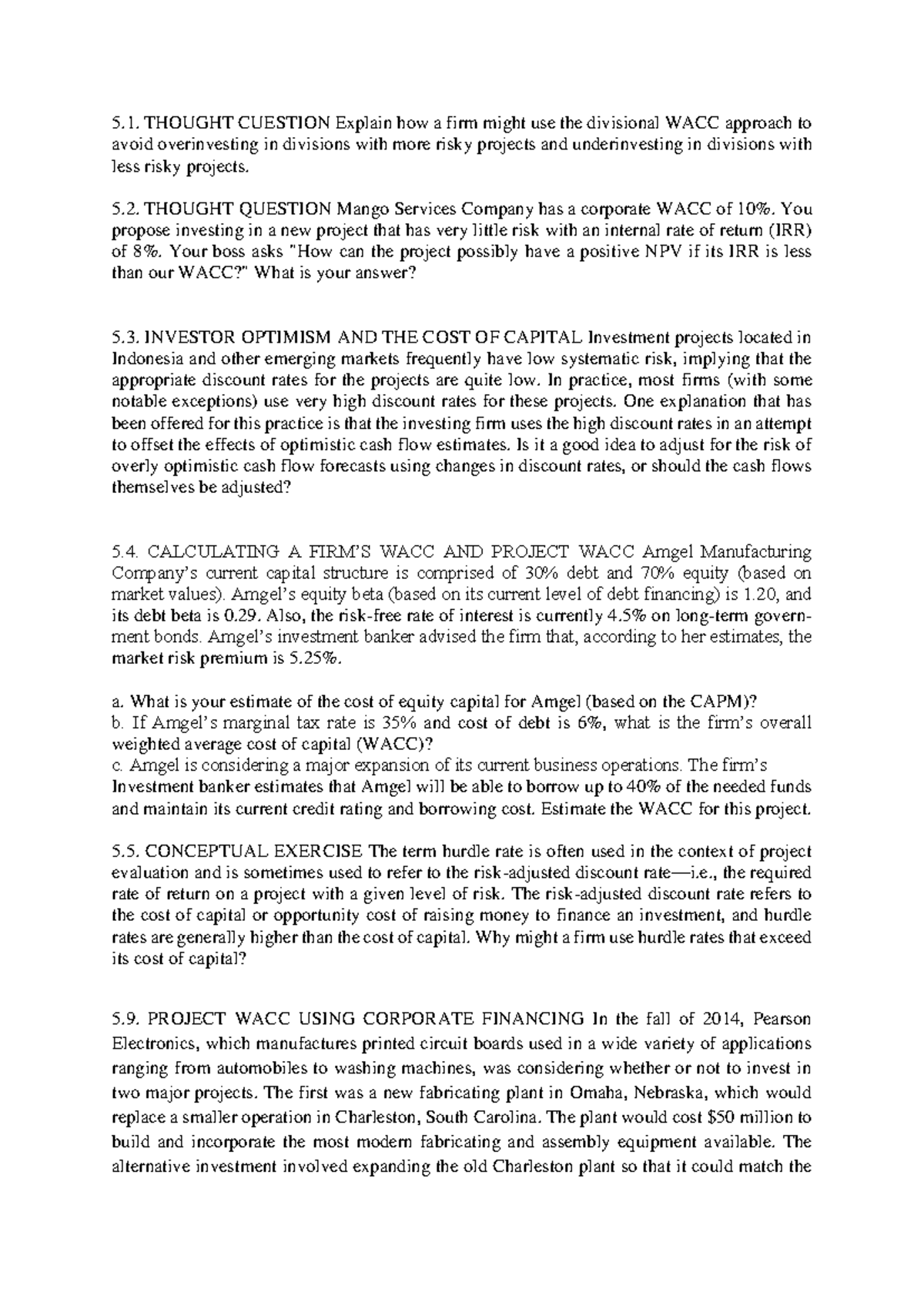 5.1. THOUGHT CUESTION Explain how a firm might use the divisional WACC approach to avoid overinvesting in divisions with more risky projects and underinvesting in divisions with less risky projects.

5.2. THOUGHT QUESTION Mango Services Company has a corporate WACC of 10%. You propose investing in a new project that has very little risk with an internal rate of return (IRR) of 8%. Your boss asks "How can the project possibly have a positive NPV if its IRR is less than our WACC?" What is your answer?

5.3. INVESTOR OPTIMISM AND THE COST OF CAPITAL Investment projects located in Indonesia and other emerging markets frequently have low systematic risk, implying that the appropriate discount rates for the projects are quite low. In practice, most firms (with some notable exceptions) use very high discount rates for these projects. One explanation that has been offered for this practice is that the investing firm uses the high discount rates in an attempt to offset the effects of optimistic cash flow estimates. Is it a good idea to adjust for the risk of overly optimistic cash flow forecasts using changes in discount rates, or should the cash flows themselves be adjusted?

5.4. CALCULATING A FIRM'S WACC AND PROJECT WACC Amgel Manufacturing Company's current capital structure is comprised of 30% debt and 70% equity (based on market values). Amgel's equity beta (based on its current level of debt financing) is 1.20, and its debt beta is 0.29. Also, the risk-free rate of interest is currently 4.5% on long-term government bonds. Amgel's investment banker advised the firm that, according to her estimates, the market risk premium is 5.25%.

a. What is your estimate of the cost of equity capital for Amgel (based on the CAPM)?
b. If Amgel's marginal tax rate is 35% and cost of debt is 6%, what is the firm's overall weighted average cost of capital (WACC)?
c. Amgel is considering a major expansion of its current business operations. The firm's Investment banker estimates that Amgel will be able to borrow up to 40% of the needed funds and maintain its current credit rating and borrowing cost. Estimate the WACC for this project.

5.5. CONCEPTUAL EXERCISE The term hurdle rate is often used in the context of project evaluation and is sometimes used to refer to the risk-adjusted discount rate—i.e., the required rate of return on a project with a given level of risk. The risk-adjusted discount rate refers to the cost of capital or opportunity cost of raising money to finance an investment, and hurdle rates are generally higher than the cost of capital. Why might a firm use hurdle rates that exceed its cost of capital?

5.9. PROJECT WACC USING CORPORATE FINANCING In the fall of 2014, Pearson Electronics, which manufactures printed circuit boards used in a wide variety of applications ranging from automobiles to washing machines, was considering whether or not to invest in two major projects. The first was a new fabricating plant in Omaha, Nebraska, which would replace a smaller operation in Charleston, South Carolina. The plant would cost $50 million to build and incorporate the most modern fabricating and assembly equipment available. The alternative investment involved expanding the old Charleston plant so that it could match the